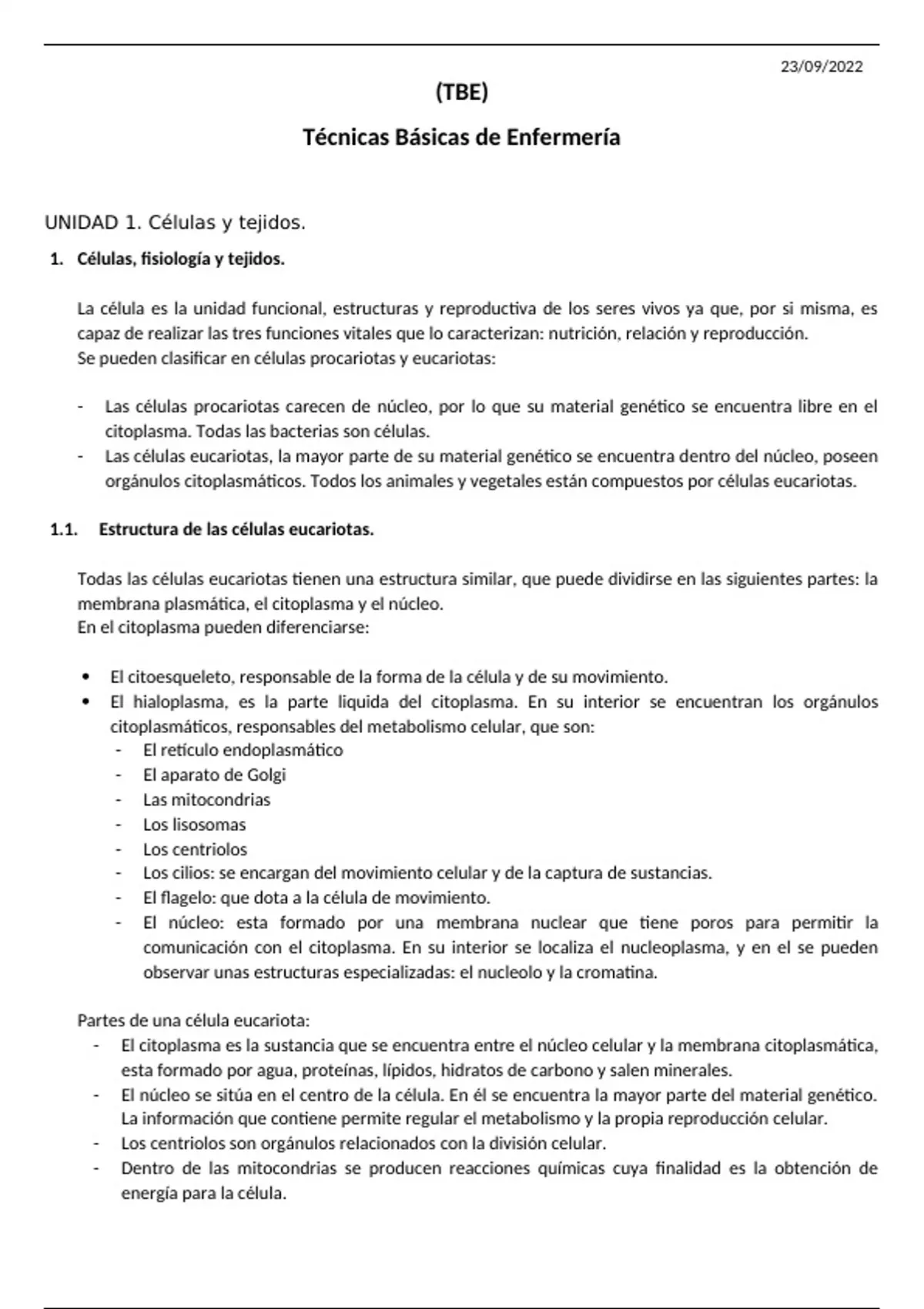 23/09/2022

(TBE)

Técnicas Básicas de Enfermería

UNIDAD 1. Células y tejidos.

1. Células, fisiología y tejidos.

La célula es la unidad funcional, estructuras y reproductiva de los seres vivos ya que, por si misma, es capaz de realizar las tres funciones vitales que lo caracterizan: nutrición, relación y reproducción.
Se pueden clasificar en células procariotas y eucariotas:

- Las células procariotas carecen de núcleo, por lo que su material genético se encuentra libre en el citoplasma. Todas las bacterias son células.
- Las células eucariotas, la mayor parte de su material genético se encuentra dentro del núcleo, poseen orgánulos citoplasmáticos. Todos los animales y vegetales están compuestos por células eucariotas.

1.1. Estructura de las células eucariotas.

Todas las células eucariotas tienen una estructura similar, que puede dividirse en las siguientes partes: la membrana plasmática, el citoplasma y el núcleo.
En el citoplasma pueden diferenciarse:

• El citoesqueleto, responsable de la forma de la célula y de su movimiento.
• El hialoplasma, es la parte liquida del citoplasma. En su interior se encuentran los orgánulos citoplasmáticos, responsables del metabolismo celular, que son:
  - El retículo endoplasmático
  - El aparato de Golgi
  - Las mitocondrias
  - Los lisosomas
  - Los centriolos
  - Los cilios: se encargan del movimiento celular y de la captura de sustancias.
  - El flagelo: que dota a la célula de movimiento.
  - El núcleo: esta formado por una membrana nuclear que tiene poros para permitir la comunicación con el citoplasma. En su interior se localiza el nucleoplasma, y en el se pueden observar unas estructuras especializadas: el nucleolo y la cromatina.

Partes de una célula eucariota:
- El citoplasma es la sustancia que se encuentra entre el núcleo celular y la membrana citoplasmática, esta formado por agua, proteínas, lípidos, hidratos de carbono y salen minerales.
- El núcleo se sitúa en el centro de la célula. En él se encuentra la mayor parte del material genético. La información que contiene permite regular el metabolismo y la propia reproducción celular.
- Los centriolos son orgánulos relacionados con la división celular.
- Dentro de las mitocondrias se producen reacciones químicas cuya finalidad es la obtención de energía para la célula.